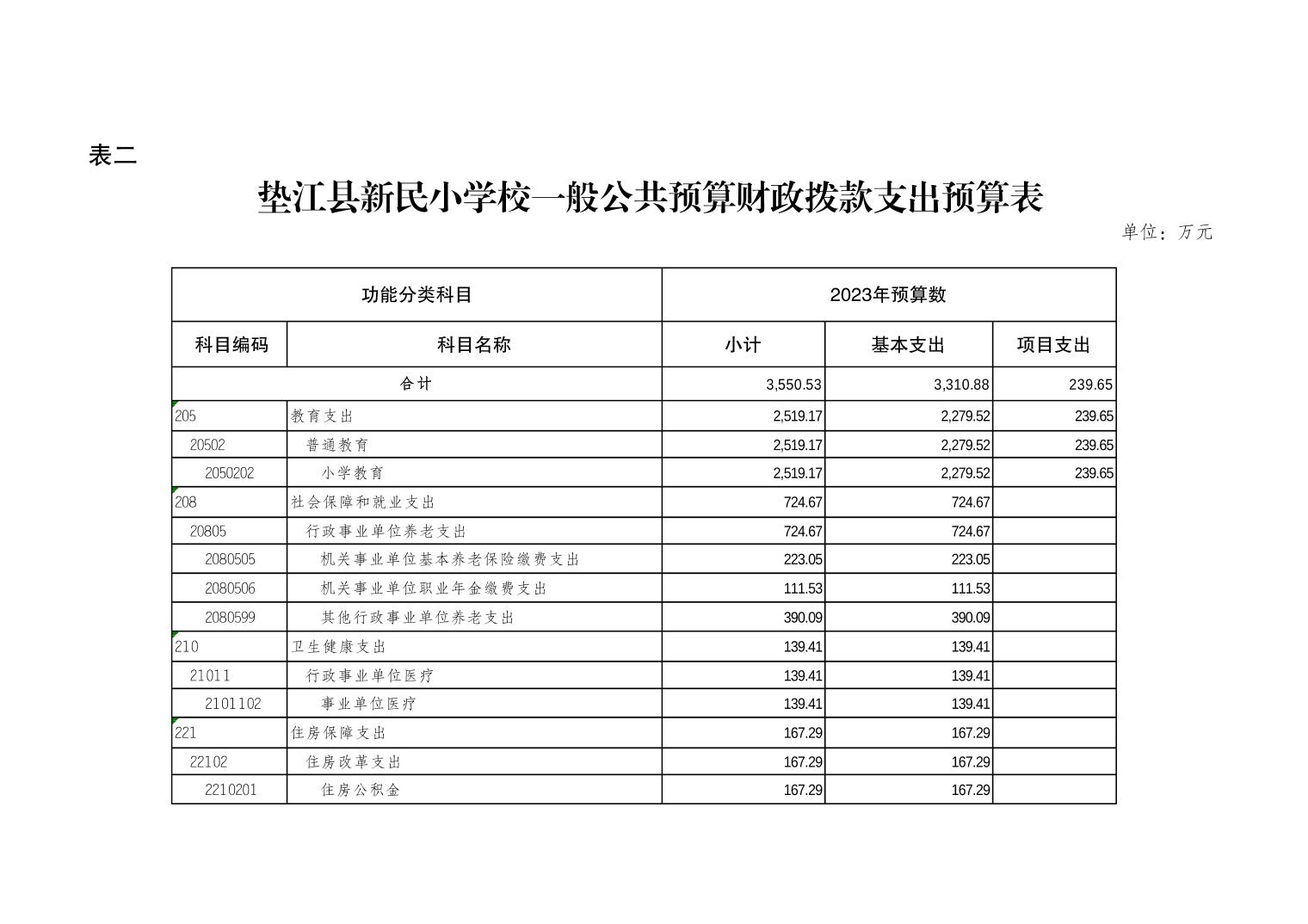 表二

垫江县新民小学校一般公共预算财政拨款支出预算表

单位：万元

| 功能分类科目 | | 2023年预算数 | | |
|---|---|---|---|---|
| 科目编码 | 科目名称 | 小计 | 基本支出 | 项目支出 |
| 合计 | | 3,550.53 | 3,310.88 | 239.65 |
| 205 | 教育支出 | 2,519.17 | 2,279.52 | 239.65 |
| 20502 | 普通教育 | 2,519.17 | 2,279.52 | 239.65 |
| 2050202 | 小学教育 | 2,519.17 | 2,279.52 | 239.65 |
| 208 | 社会保障和就业支出 | 724.67 | 724.67 | |
| 20805 | 行政事业单位养老支出 | 724.67 | 724.67 | |
| 2080505 | 机关事业单位基本养老保险缴费支出 | 223.05 | 223.05 | |
| 2080506 | 机关事业单位职业年金缴费支出 | 111.53 | 111.53 | |
| 2080599 | 其他行政事业单位养老支出 | 390.09 | 390.09 | |
| 210 | 卫生健康支出 | 139.41 | 139.41 | |
| 21011 | 行政事业单位医疗 | 139.41 | 139.41 | |
| 2101102 | 事业单位医疗 | 139.41 | 139.41 | |
| 221 | 住房保障支出 | 167.29 | 167.29 | |
| 22102 | 住房改革支出 | 167.29 | 167.29 | |
| 2210201 | 住房公积金 | 167.29 | 167.29 | |